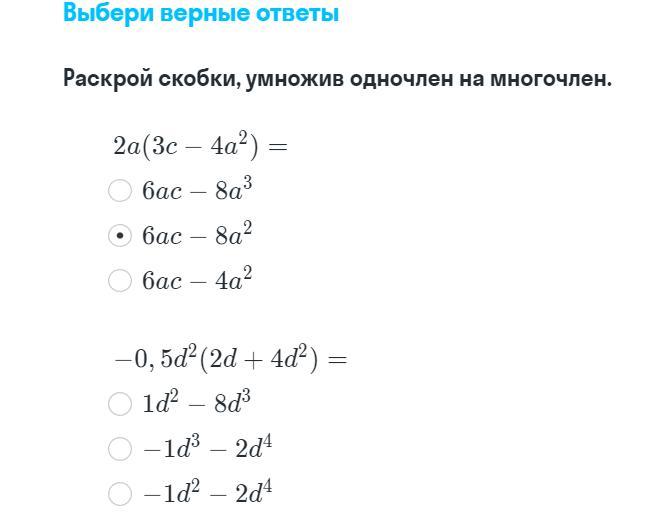 Выбери верные ответы

Раскрой скобки, умножив одночлен на многочлен.

$2a(3c - 4a^2) =$

$6ac - 8a^3$

$6ac - 8a^2$

$6ac - 4a^2$

$-0,5d^2(2d + 4d^2) =$

$1d^2 - 8d^3$

$-1d^3 - 2d^4$

$-1d^2 - 2d^4$